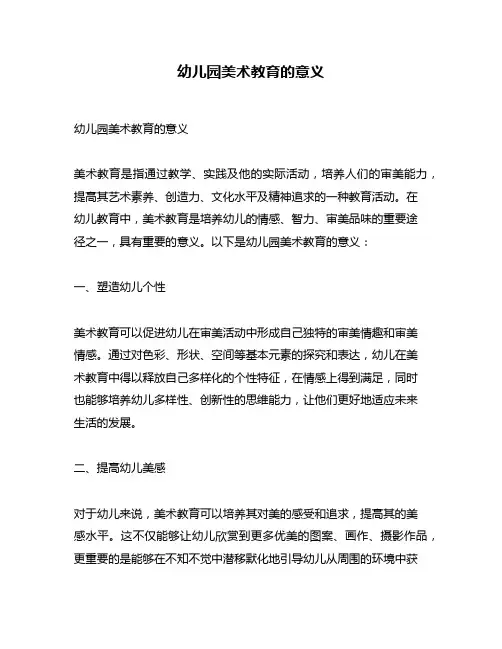 幼儿园美术教育的意义

幼儿园美术教育的意义

美术教育是指通过教学、实践及他的实际活动，培养人们的审美能力，提高其艺术素养、创造力、文化水平及精神追求的一种教育活动。在幼儿教育中，美术教育是培养幼儿的情感、智力、审美品味的重要途径之一，具有重要的意义。以下是幼儿园美术教育的意义：

一、塑造幼儿个性

美术教育可以促进幼儿在审美活动中形成自己独特的审美情趣和审美情感。通过对色彩、形状、空间等基本元素的探究和表达，幼儿在美术教育中得以释放自己多样化的个性特征，在情感上得到满足，同时也能够培养幼儿多样性、创新性的思维能力，让他们更好地适应未来生活的发展。

二、提高幼儿美感

对于幼儿来说，美术教育可以培养其对美的感受和追求，提高其的美感水平。这不仅能够让幼儿欣赏到更多优美的图案、画作、摄影作品，更重要的是能够在不知不觉中潜移默化地引导幼儿从周围的环境中获